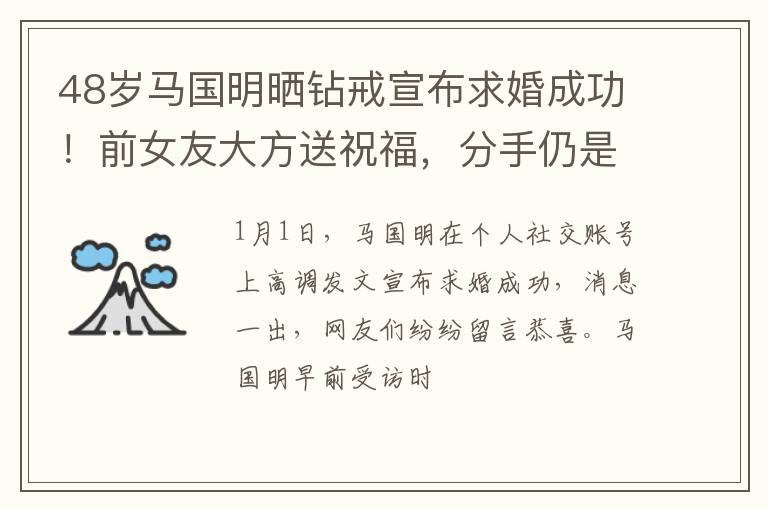 48岁马国明晒钻戒宣布求婚成功！前女友大方送祝福，分手仍是

1月1日，马国明在个人社交账号上高调发文宣布求婚成功，消息一出，网友们纷纷留言恭喜。马国明早前受访时